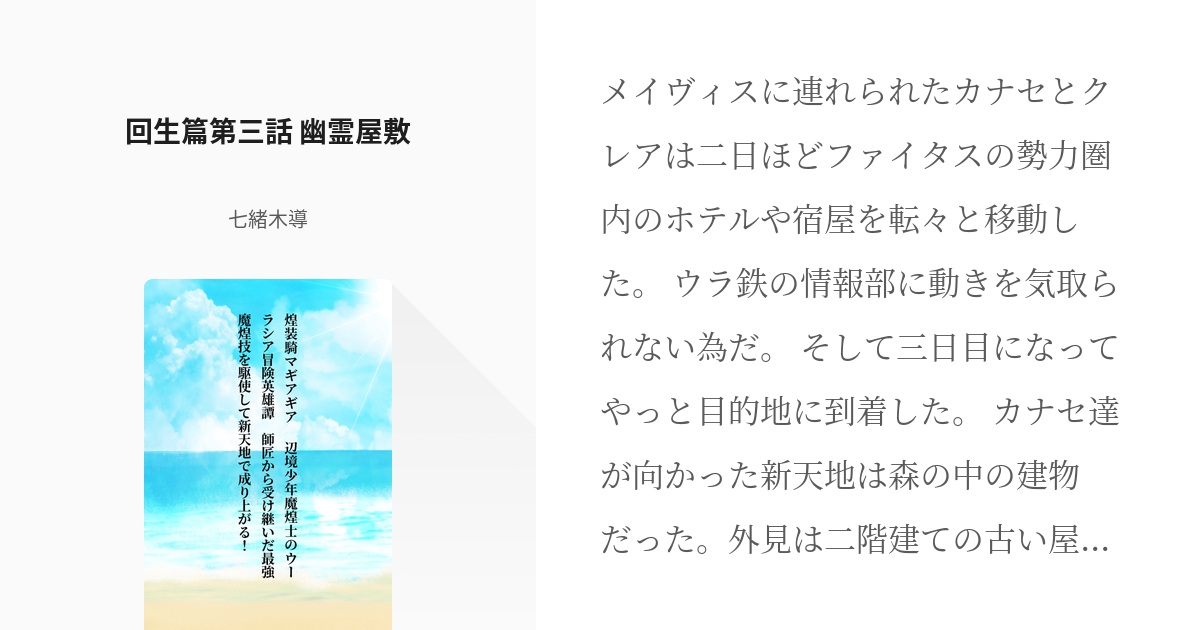 回生篇第三話 幽霊屋敷

七緒木導

煌装騎マギアギア　辺境少年魔煌士のウーラシア冒険英雄譚　師匠から受け継いだ最強魔煌技を駆使して新天地で成り上がる！

メイヴィスに連れられたカナセとクレアは二日ほどファイタスの勢力圏内のホテルや宿屋を転々と移動した。 ウラ鉄の情報部に動きを気取られない為だ。 そして三日目になってやっと目的地に到着した。 カナセ達が向かった新天地は森の中の建物だった。外見は二階建ての古い屋…